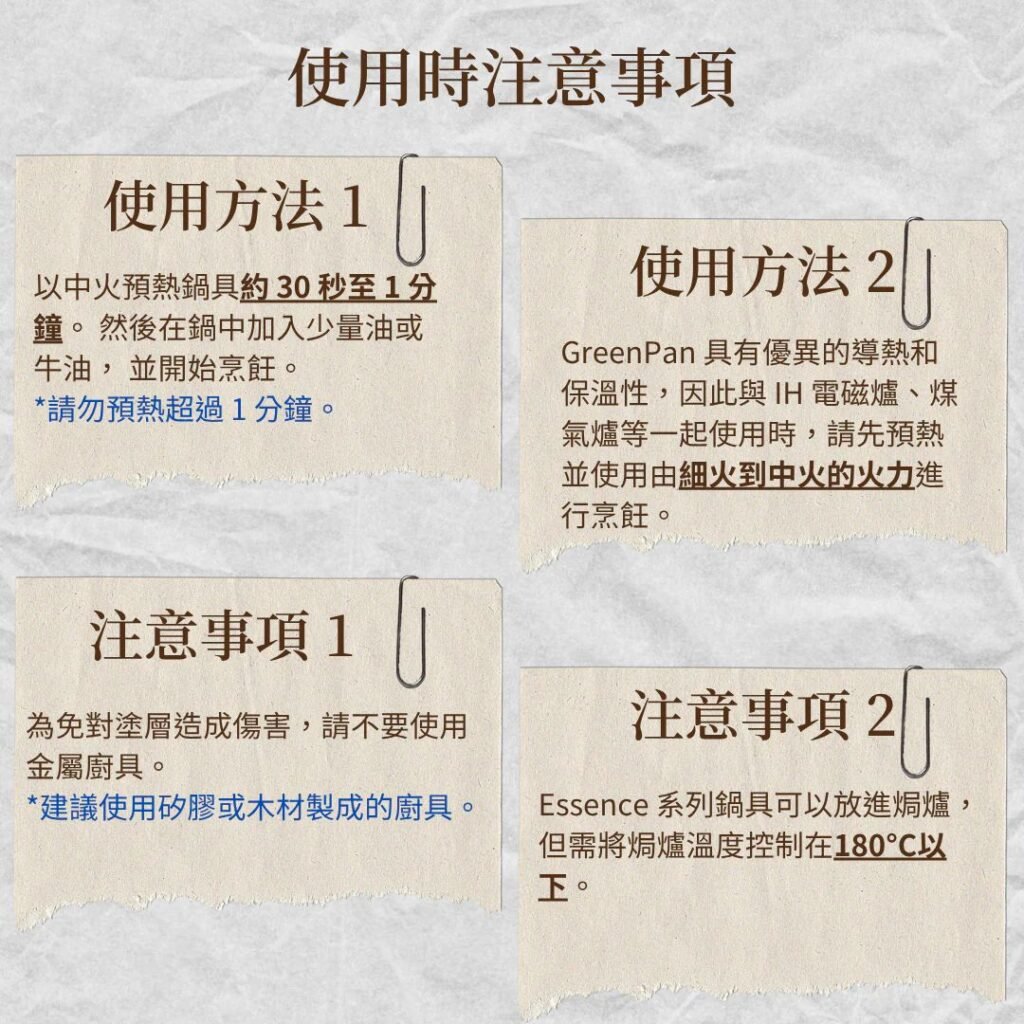 使用時注意事項

使用方法1

以中火預熱鍋具約30秒至1分鐘。然後在鍋中加入少量油或牛油，並開始烹飪。
*請勿預熱超過1分鐘。

注意事項1

為免對塗層造成傷害，請不要使用金屬廚具。
*建議使用矽膠或木材製成的廚具。

使用方法2

GreenPan具有優異的導熱和保溫性，因此與IH電磁爐、煤氣爐等一起使用時，請先預熱並使用由細火到中火的火力進行烹飪。

注意事項2

Essence系列鍋具可以放進焗爐，但需將焗爐溫度控制在180°C以下。